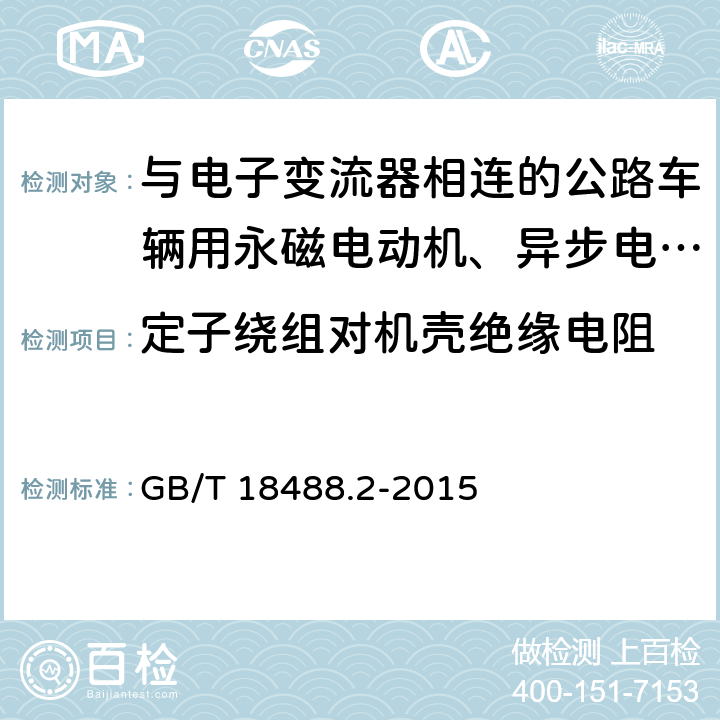 MA CNAS AC ilac-MRA

检测对象： 与电子变流器相连的公路车辆用永磁电动机、异步电…

检测项目： 定子绕组对机壳绝缘电阻

检测标准： GB/T 18488.2-2015

百检 Baijiantest.com

做检测 上百检
400-151-7153